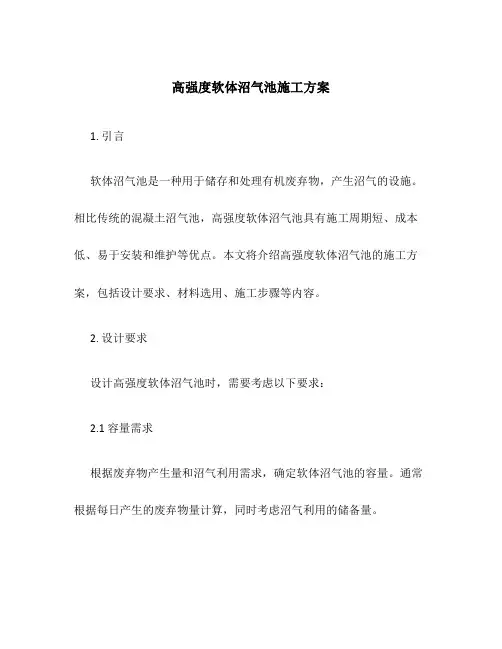 高强度软体沼气池施工方案

1. 引言

软体沼气池是一种用于储存和处理有机废弃物，产生沼气的设施。相比传统的混凝土沼气池，高强度软体沼气池具有施工周期短、成本低、易于安装和维护等优点。本文将介绍高强度软体沼气池的施工方案，包括设计要求、材料选用、施工步骤等内容。

2. 设计要求

设计高强度软体沼气池时，需要考虑以下要求：

2.1 容量需求

根据废弃物产生量和沼气利用需求，确定软体沼气池的容量。通常根据每日产生的废弃物量计算，同时考虑沼气利用的储备量。